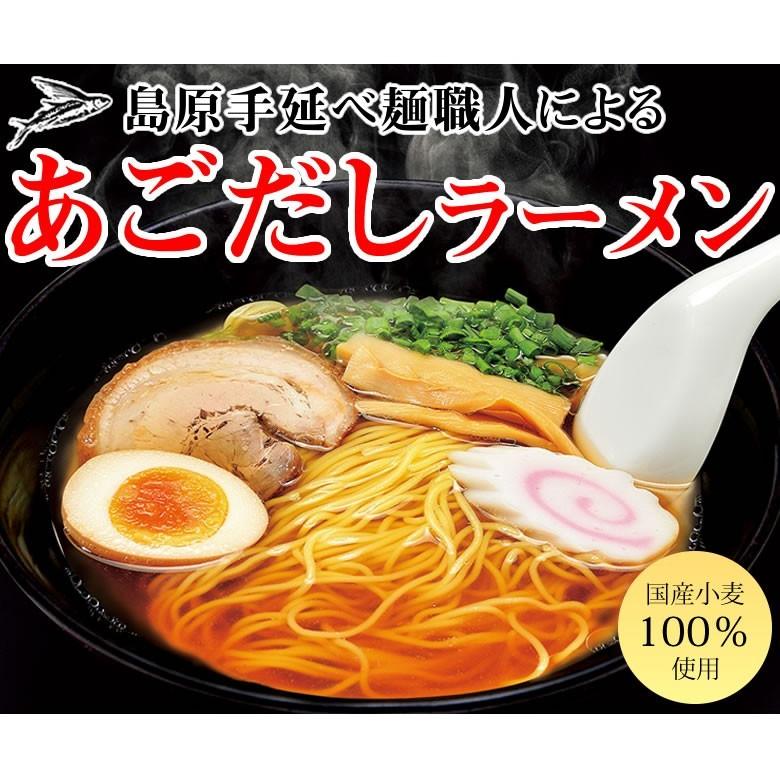 島原手延べ麺職人による
あごだしラーメン

国産小麦
100%
使用